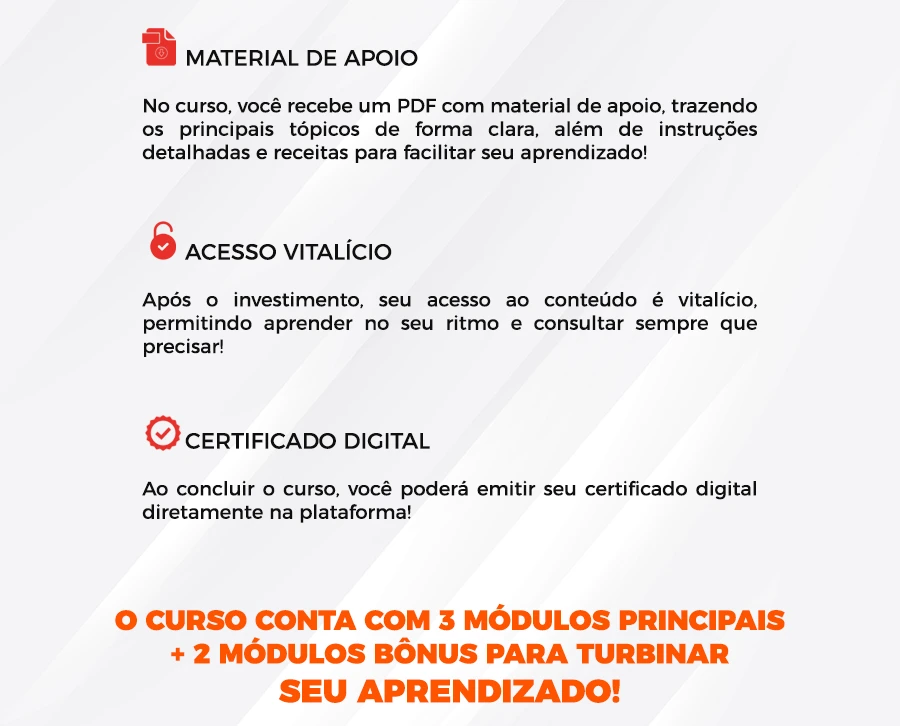 MATERIAL DE APOIO

No curso, você recebe um PDF com material de apoio, trazendo os principais tópicos de forma clara, além de instruções detalhadas e receitas para facilitar seu aprendizado!

ACESSO VITALÍCIO

Após o investimento, seu acesso ao conteúdo é vitalício, permitindo aprender no seu ritmo e consultar sempre que precisar!

CERTIFICADO DIGITAL

Ao concluir o curso, você poderá emitir seu certificado digital diretamente na plataforma!

O CURSO CONTA COM 3 MÓDULOS PRINCIPAIS + 2 MÓDULOS BÔNUS PARA TURBINAR SEU APRENDIZADO!